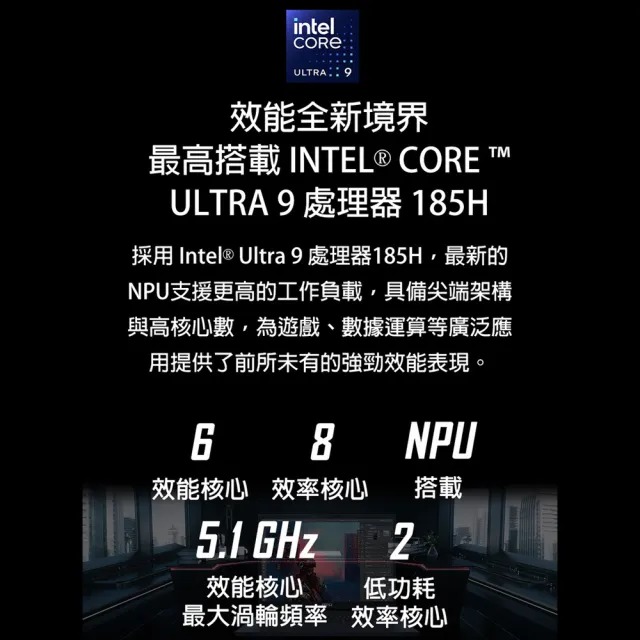 intel
CORE
ULTRA 9

效能全新境界
最高搭載 INTEL® CORE ™
ULTRA 9 處理器 185H

採用 Intel® Ultra 9 處理器185H，最新的NPU支援更高的工作負載，具備尖端架構與高核心數，為遊戲、數據運算等廣泛應用提供了前所未有的強勁效能表現。

6
效能核心

8
效率核心

NPU
搭載

5.1 GHz
效能核心
最大渦輪頻率

2
低功耗
效率核心